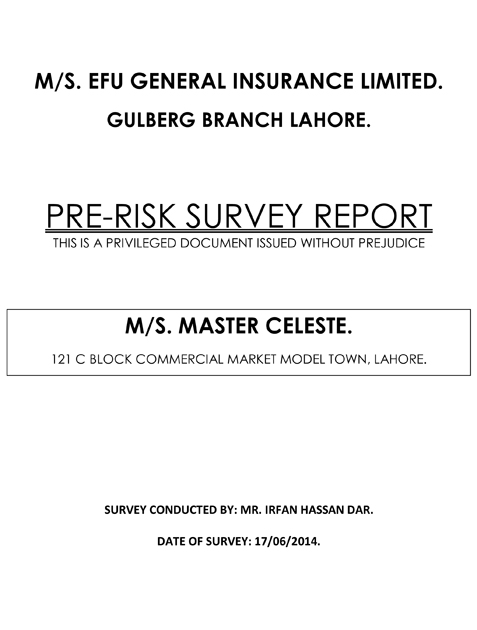 M/S. EFU GENERAL INSURANCE LIMITED.

GULBERG BRANCH LAHORE.

PRE-RISK SURVEY REPORT

THIS IS A PRIVILEGED DOCUMENT ISSUED WITHOUT PREJUDICE

M/S. MASTER CELESTE.

121 C BLOCK COMMERCIAL MARKET MODEL TOWN, LAHORE.

SURVEY CONDUCTED BY: MR. IRFAN HASSAN DAR.

DATE OF SURVEY: 17/06/2014.